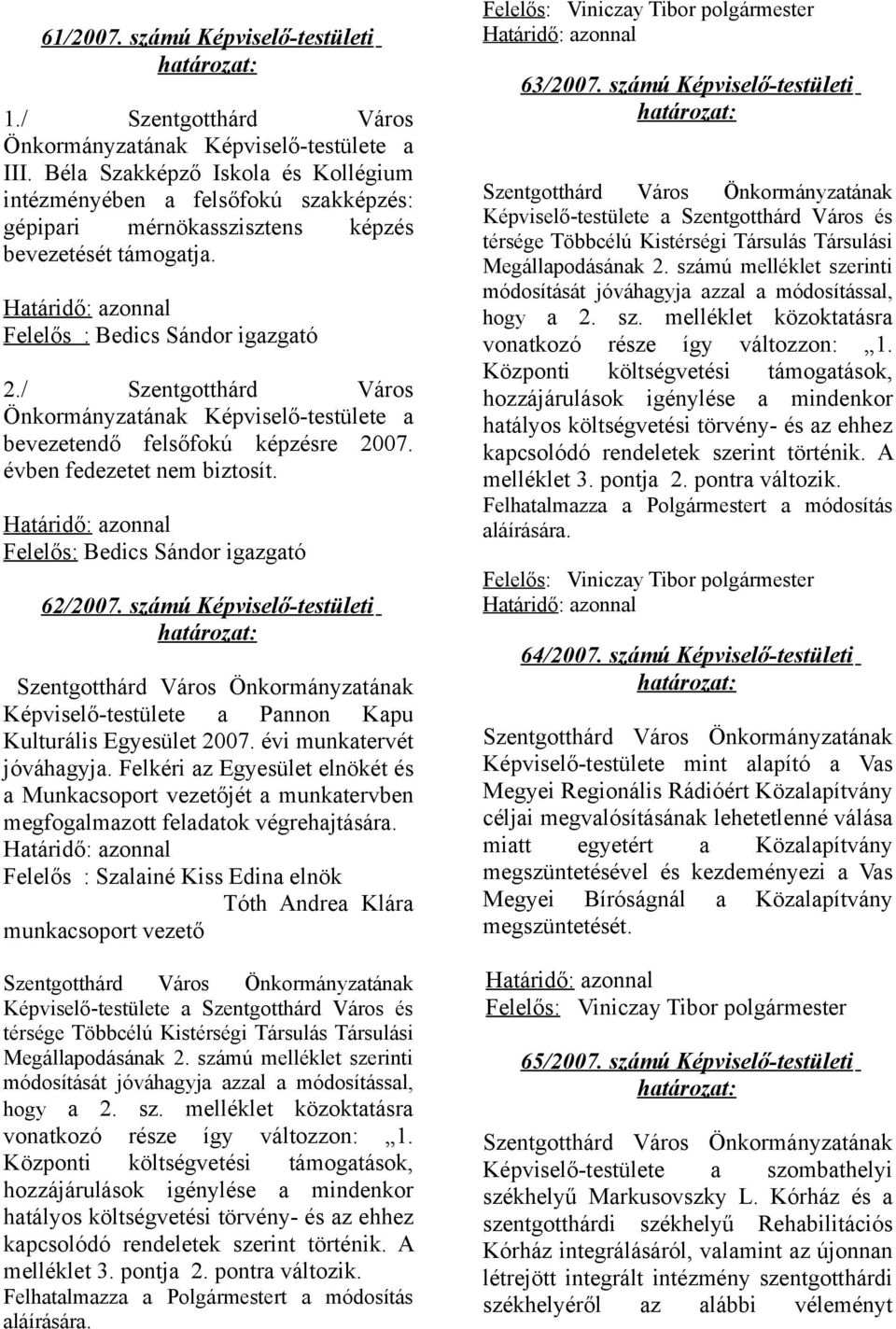 61/2007. számú Képviselő-testületi határozat:

1./ Szentgotthárd Város Önkormányzatának Képviselő-testülete a III. Béla Szakképző Iskola és Kollégium intézményében a felsőfokú szakképzés: gépipari mérnökasszisztens képzés bevezetését támogatja.

Határidő: azonnal
Felelős : Bedics Sándor igazgató

2./ Szentgotthárd Város Önkormányzatának Képviselő-testülete a bevezetendő felsőfokú képzésre 2007. évben fedezetet nem biztosít.

Határidő: azonnal
Felelős: Bedics Sándor igazgató

62/2007. számú Képviselő-testületi határozat:

Szentgotthárd Város Önkormányzatának Képviselő-testülete a Pannon Kapu Kulturális Egyesület 2007. évi munkatervét jóváhagyja. Felkéri az Egyesület elnökét és a Munkacsoport vezetőjét a munkatervben megfogalmazott feladatok végrehajtására.
Határidő: azonnal
Felelős : Szalainé Kiss Edina elnök
Tóth Andrea Klára munkacsoport vezető

Szentgotthárd Város Önkormányzatának Képviselő-testülete a Szentgotthárd Város és térsége Többcélú Kistérségi Társulás Társulási Megállapodásának 2. számú melléklet szerinti módosítását jóváhagyja azzal a módosítással, hogy a 2. sz. melléklet közoktatásra vonatkozó része így változzon: „1. Központi költségvetési támogatások, hozzájárulások igénylése a mindenkor hatályos költségvetési törvény- és az ehhez kapcsolódó rendeletek szerint történik. A melléklet 3. pontja 2. pontra változik. Felhatalmazza a Polgármestert a módosítás aláírására.

Felelős: Viniczay Tibor polgármester
Határidő: azonnal

63/2007. számú Képviselő-testületi határozat:

Szentgotthárd Város Önkormányzatának Képviselő-testülete a Szentgotthárd Város és térsége Többcélú Kistérségi Társulás Társulási Megállapodásának 2. számú melléklet szerinti módosítását jóváhagyja azzal a módosítással, hogy a 2. sz. melléklet közoktatásra vonatkozó része így változzon: „1. Központi költségvetési támogatások, hozzájárulások igénylése a mindenkor hatályos költségvetési törvény- és az ehhez kapcsolódó rendeletek szerint történik. A melléklet 3. pontja 2. pontra változik. Felhatalmazza a Polgármestert a módosítás aláírására.

Felelős: Viniczay Tibor polgármester
Határidő: azonnal

64/2007. számú Képviselő-testületi határozat:

Szentgotthárd Város Önkormányzatának Képviselő-testülete mint alapító a Vas Megyei Regionális Rádióért Közalapítvány céljai megvalósításának lehetetlenné válása miatt egyetért a Közalapítvány megszüntetésével és kezdeményezi a Vas Megyei Bíróságnál a Közalapítvány megszüntetését.

Határidő: azonnal
Felelős: Viniczay Tibor polgármester

65/2007. számú Képviselő-testületi határozat:

Szentgotthárd Város Önkormányzatának Képviselő-testülete a szombathelyi székhelyű Markusovszky L. Kórház és a szentgotthárdi székhelyű Rehabilitációs Kórház integrálásáról, valamint az újonnan létrejött integrált intézmény szentgotthárdi székhelyéről az alábbi véleményt